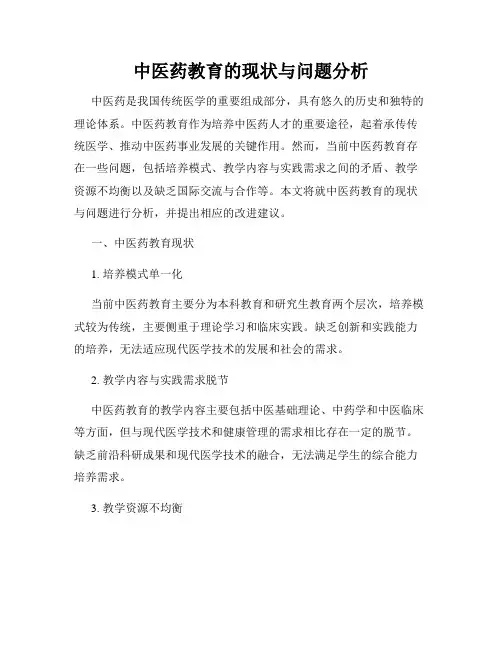 中医药教育的现状与问题分析

中医药是我国传统医学的重要组成部分，具有悠久的历史和独特的理论体系。中医药教育作为培养中医药人才的重要途径，起着承传传统医学、推动中医药事业发展的关键作用。然而，当前中医药教育存在一些问题，包括培养模式、教学内容与实践需求之间的矛盾、教学资源不均衡以及缺乏国际交流与合作等。本文将就中医药教育的现状与问题进行分析，并提出相应的改进建议。

一、中医药教育现状

1. 培养模式单一化

当前中医药教育主要分为本科教育和研究生教育两个层次，培养模式较为传统，主要侧重于理论学习和临床实践。缺乏创新和实践能力的培养，无法适应现代医学技术的发展和社会的需求。

2. 教学内容与实践需求脱节

中医药教育的教学内容主要包括中医基础理论、中药学和中医临床等方面，但与现代医学技术和健康管理的需求相比存在一定的脱节。缺乏前沿科研成果和现代医学技术的融合，无法满足学生的综合能力培养需求。

3. 教学资源不均衡